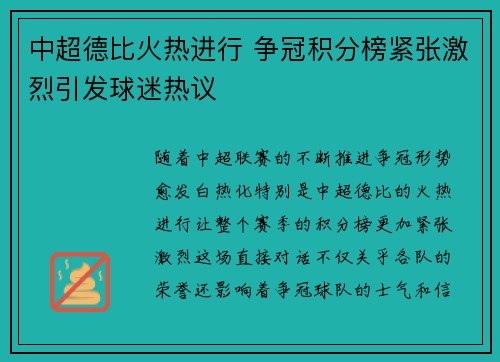 中超德比火热进行 争冠积分榜紧张激烈引发球迷热议

随着中超联赛的不断推进争冠形势愈发白热化特别是中超德比的火热进行让整个赛季的积分榜更加紧张激烈这场直接对话不仅关乎各队的荣誉还影响着争冠球队的士气和信